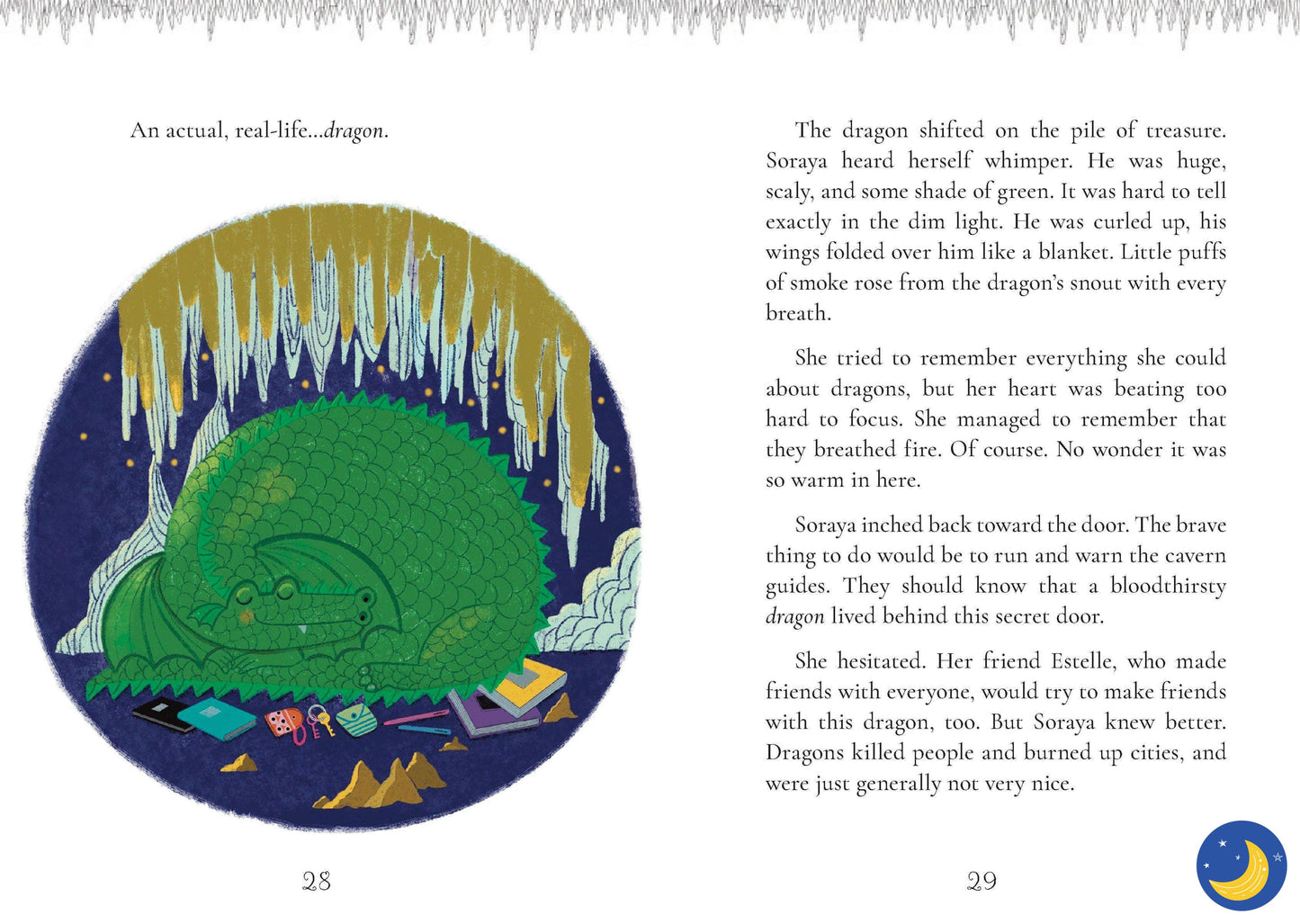 An actual, real-life...dragon.

28

The dragon shifted on the pile of treasure. Soraya heard herself whimper. He was huge, scaly, and some shade of green. It was hard to tell exactly in the dim light. He was curled up, his wings folded over him like a blanket. Little puffs of smoke rose from the dragon's snout with every breath.

She tried to remember everything she could about dragons, but her heart was beating too hard to focus. She managed to remember that they breathed fire. Of course. No wonder it was so warm in here.

Soraya inched back toward the door. The brave thing to do would be to run and warn the cavern guides. They should know that a bloodthirsty dragon lived behind this secret door.

She hesitated. Her friend Estelle, who made friends with everyone, would try to make friends with this dragon, too. But Soraya knew better. Dragons killed people and burned up cities, and were just generally not very nice.

29